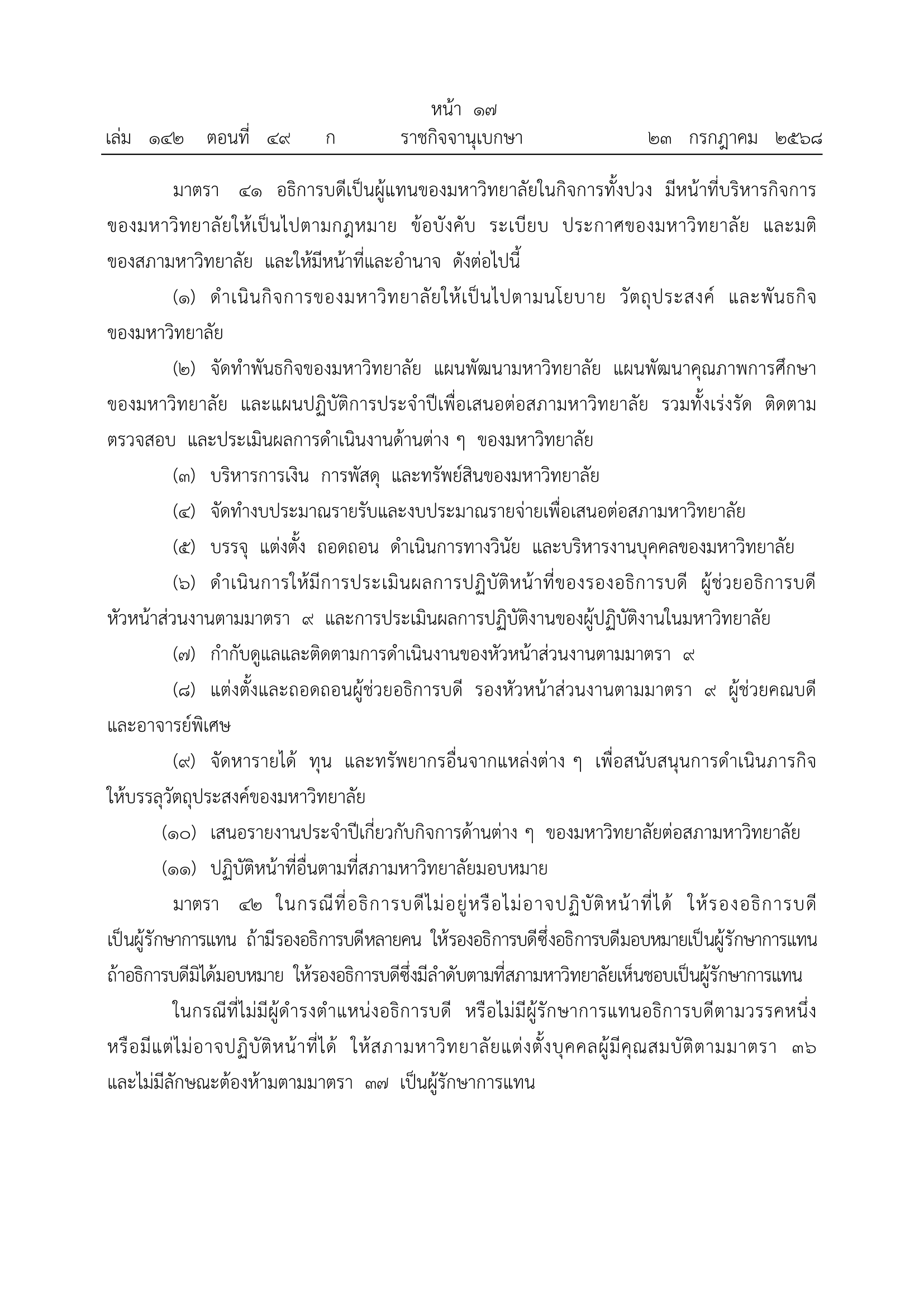 หน้า ๑๗
เล่ม ๑๔๒ ตอนที่ ๔๙ ก ราชกิจจานุเบกษา ๒๓ กรกฎาคม ๒๕๖๘

มาตรา ๔๑ อธิการบดีเป็นผู้แทนของมหาวิทยาลัยในกิจการทั้งปวง มีหน้าที่บริหารกิจการของมหาวิทยาลัยให้เป็นไปตามกฎหมาย ข้อบังคับ ระเบียบ ประกาศของมหาวิทยาลัย และมติของสภามหาวิทยาลัย และให้มีหน้าที่และอำนาจ ดังต่อไปนี้

(๑) ดำเนินกิจการของมหาวิทยาลัยให้เป็นไปตามนโยบาย วัตถุประสงค์ และพันธกิจของมหาวิทยาลัย

(๒) จัดทำพันธกิจของมหาวิทยาลัย แผนพัฒนามหาวิทยาลัย แผนพัฒนาคุณภาพการศึกษาของมหาวิทยาลัย และแผนปฏิบัติการประจำปีเพื่อเสนอต่อสภามหาวิทยาลัย รวมทั้งเร่งรัด ติดตาม ตรวจสอบ และประเมินผลการดำเนินงานด้านต่าง ๆ ของมหาวิทยาลัย

(๓) บริหารการเงิน การพัสดุ และทรัพย์สินของมหาวิทยาลัย

(๔) จัดทำงบประมาณรายรับและงบประมาณรายจ่ายเพื่อเสนอต่อสภามหาวิทยาลัย

(๕) บรรจุ แต่งตั้ง ถอดถอน ดำเนินการทางวินัย และบริหารงานบุคคลของมหาวิทยาลัย

(๖) ดำเนินการให้มีการประเมินผลการปฏิบัติหน้าที่ของรองอธิการบดี ผู้ช่วยอธิการบดี หัวหน้าส่วนงานตามมาตรา ๙ และการประเมินผลการปฏิบัติงานของผู้ปฏิบัติงานในมหาวิทยาลัย

(๗) กำกับดูแลและติดตามการดำเนินงานของหัวหน้าส่วนงานตามมาตรา ๙

(๘) แต่งตั้งและถอดถอนผู้ช่วยอธิการบดี รองหัวหน้าส่วนงานตามมาตรา ๙ ผู้ช่วยคณบดี และอาจารย์พิเศษ

(๙) จัดหารายได้ ทุน และทรัพยากรอื่นจากแหล่งต่าง ๆ เพื่อสนับสนุนการดำเนินภารกิจให้บรรลุวัตถุประสงค์ของมหาวิทยาลัย

(๑๐) เสนอรายงานประจำปีเกี่ยวกับกิจการด้านต่าง ๆ ของมหาวิทยาลัยต่อสภามหาวิทยาลัย

(๑๑) ปฏิบัติหน้าที่อื่นตามที่สภามหาวิทยาลัยมอบหมาย

มาตรา ๔๒ ในกรณีที่อธิการบดีไม่อยู่หรือไม่อาจปฏิบัติหน้าที่ได้ ให้รองอธิการบดีเป็นผู้รักษาการแทน ถ้ามีรองอธิการบดีหลายคน ให้รองอธิการบดีซึ่งอธิการบดีมอบหมายเป็นผู้รักษาการแทน ถ้าอธิการบดีมิได้มอบหมาย ให้รองอธิการบดีซึ่งมีลำดับตามที่สภามหาวิทยาลัยเห็นชอบเป็นผู้รักษาการแทน

ในกรณีที่ไม่มีผู้ดำรงตำแหน่งอธิการบดี หรือไม่มีผู้รักษาการแทนอธิการบดีตามวรรคหนึ่ง หรือมีแต่ไม่อาจปฏิบัติหน้าที่ได้ ให้สภามหาวิทยาลัยแต่งตั้งบุคคลผู้มีคุณสมบัติตามมาตรา ๓๖ และไม่มีลักษณะต้องห้ามตามมาตรา ๓๗ เป็นผู้รักษาการแทน